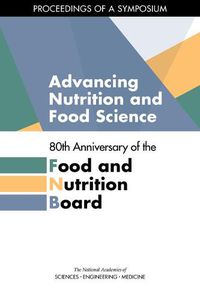 PROCEEDINGS OF A SYMPOSIUM

Advancing Nutrition and Food Science

80th Anniversary of the

Food and Nutrition Board

The National Academies of
SCIENCES · ENGINEERING · MEDICINE